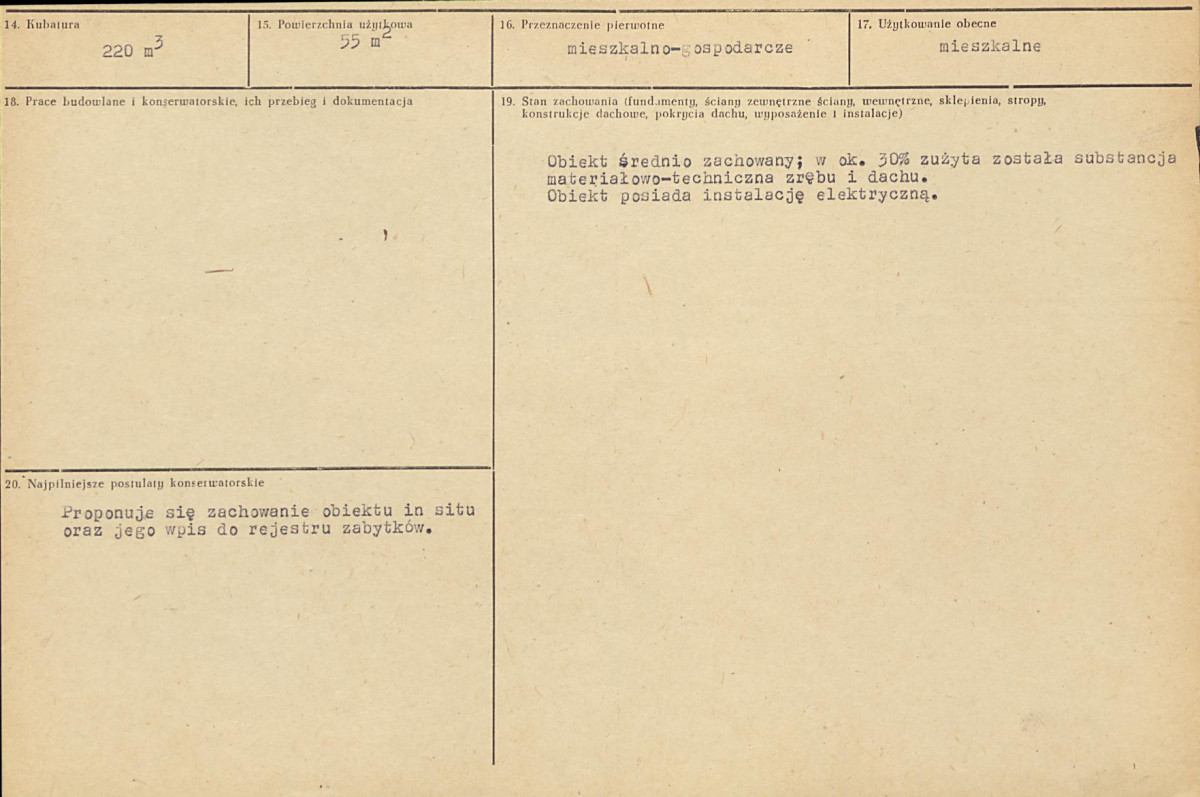 14. Kubatura
220 $m^3$

15. Powierzchnia użytkowa
55 $m^2$

16. Przeznaczenie pierwotne
mieszkalno-gospodarcze

17. Użytkowanie obecne
mieszkalne

18. Prace budowlane i konserwatorskie, ich przebieg i dokumentacja

19. Stan zachowania (fundamenty, ściany zewnętrzne ściany, wewnętrzne, sklepienia, stropy, konstrukcje dachowe, pokrycia dachu, wyposażenie i instalacje)

Obiekt średnio zachowany; w ok. 30% zużyta została substancja materiałowo-techniczna zrębu i dachu.
Obiekt posiada instalację elektryczną.

20. Najpilniejsze postulaty konserwatorskie

Proponuje się zachowanie obiektu in situ oraz jego wpis do rejestru zabytków.